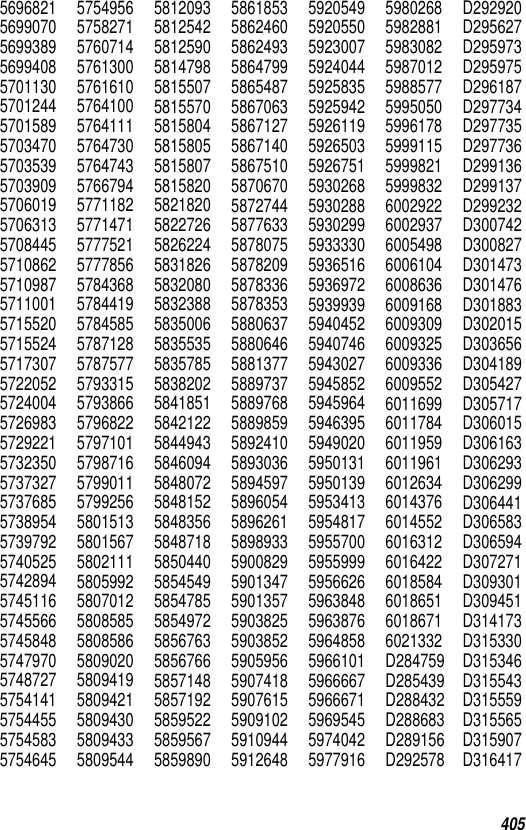 5696821
5699070
5699389
5699408
5701130
5701244
5701589
5703470
5703539
5703909
5706019
5706313
5708445
5710862
5710987
5711001
5715520
5715524
5717307
5722052
5724004
5726983
5729221
5732350
5737327
5737685
5738954
5739792
5740525
5742894
5745116
5745566
5745848
5747970
5748727
5754141
5754455
5754583
5754645

5754956
5758271
5760714
5761300
5761610
5764100
5764111
5764730
5764743
5766794
5771182
5771471
5777521
5777856
5784368
5784419
5784585
5787128
5787577
5793315
5793866
5796822
5797101
5798716
5799011
5799256
5801513
5801567
5802111
5805992
5807012
5808585
5808586
5809020
5809419
5809421
5809430
5809433
5809544

5812093
5812542
5812590
5814798
5815507
5815570
5815804
5815805
5815807
5815820
5821820
5822726
5826224
5831826
5832080
5832388
5835006
5835535
5835785
5838202
5841851
5842122
5844943
5846094
5848072
5848152
5848356
5848718
5850440
5854549
5854785
5854972
5856763
5856766
5857148
5857192
5859522
5859567
5859890

5861853
5862460
5862493
5864799
5865487
5867063
5867127
5867140
5867510
5870670
5872744
5877633
5878075
5878209
5878336
5878353
5880637
5880646
5881377
5889737
5889768
5889859
5892410
5893036
5894597
5896054
5896261
5898933
5900829
5901347
5901357
5903825
5903852
5905956
5907418
5907615
5909102
5910944
5912648

5920549
5920550
5923007
5924044
5925835
5925942
5926119
5926503
5926751
5930268
5930288
5930299
5933330
5936516
5936972
5939939
5940452
5940746
5943027
5945852
5945964
5946395
5949020
5950131
5950139
5953413
5954817
5955700
5955999
5956626
5963848
5963876
5964858
5966101
5966667
5966671
5969545
5974042
5977916

5980268
5982881
5983082
5987012
5988577
5995050
5996178
5999115
5999821
5999832
6002922
6002937
6005498
6006104
6008636
6009168
6009309
6009325
6009336
6009552
6011699
6011784
6011959
6011961
6012634
6014376
6014552
6016312
6016422
6018584
6018651
6018671
6021332
D284759
D285439
D288432
D288683
D289156
D292578

D292920
D295627
D295973
D295975
D296187
D297734
D297735
D297736
D299136
D299137
D299232
D300742
D300827
D301473
D301476
D301883
D302015
D303656
D304189
D305427
D305717
D306015
D306163
D306293
D306299
D306441
D306583
D306594
D307271
D309301
D309451
D314173
D315330
D315346
D315543
D315559
D315565
D315907
D316417

405